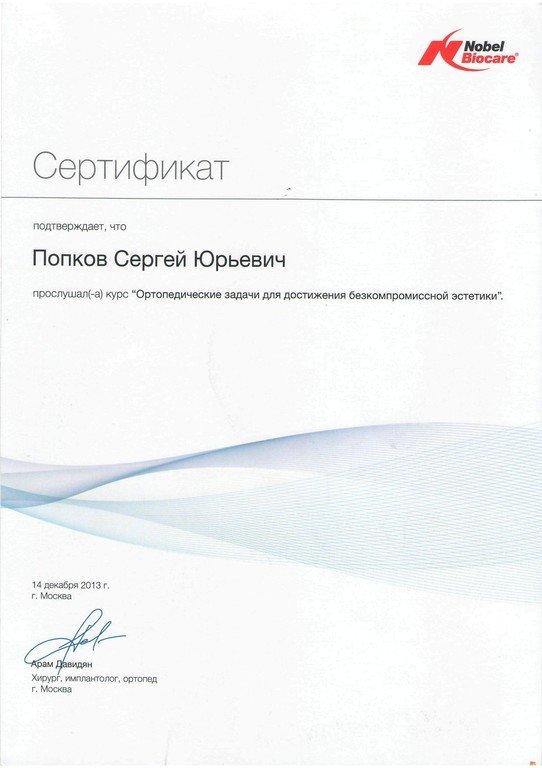 Nobel Biocare

Сертификат

подтверждает, что

Попков Сергей Юрьевич

прослушал(-а) курс "Ортопедические задачи для достижения безкомпромиссной эстетики".

14 декабря 2013 г.
г. Москва

Арам Давидян
Хирург, имплантолог, ортопед
г. Москва